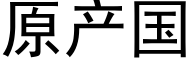 原产国